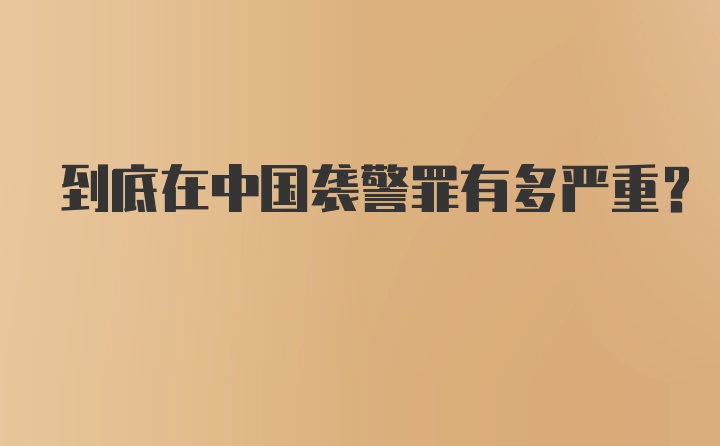 到底在中国袭警罪有多严重?